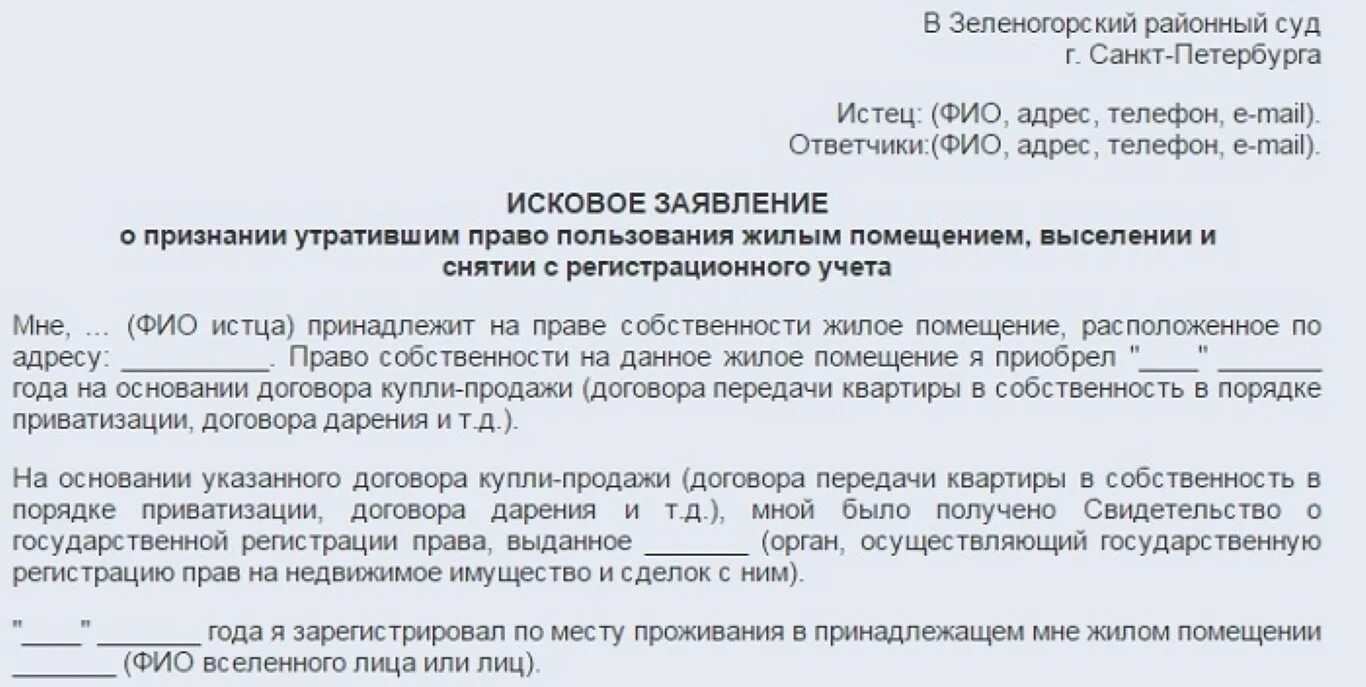 В Зеленогорский районный суд
г. Санкт-Петербурга

Истец: (ФИО, адрес, телефон, e-mail).
Ответчики:(ФИО, адрес, телефон, e-mail).

ИСКОВОЕ ЗАЯВЛЕНИЕ
о признании утратившим право пользования жилым помещением, выселении и снятии с регистрационного учета

Мне, ... (ФИО истца) принадлежит на праве собственности жилое помещение, расположенное по адресу: __________. Право собственности на данное жилое помещение я приобрел "____" _______ года на основании договора купли-продажи (договора передачи квартиры в собственность в порядке приватизации, договора дарения и т.д.).

На основании указанного договора купли-продажи (договора передачи квартиры в собственность в порядке приватизации, договора дарения и т.д.), мной было получено Свидетельство о государственной регистрации права, выданное _______ (орган, осуществляющий государственную регистрацию прав на недвижимое имущество и сделок с ним).

"____" _______ года я зарегистрировал по месту проживания в принадлежащем мне жилом помещении _______ (ФИО вселенного лица или лиц).